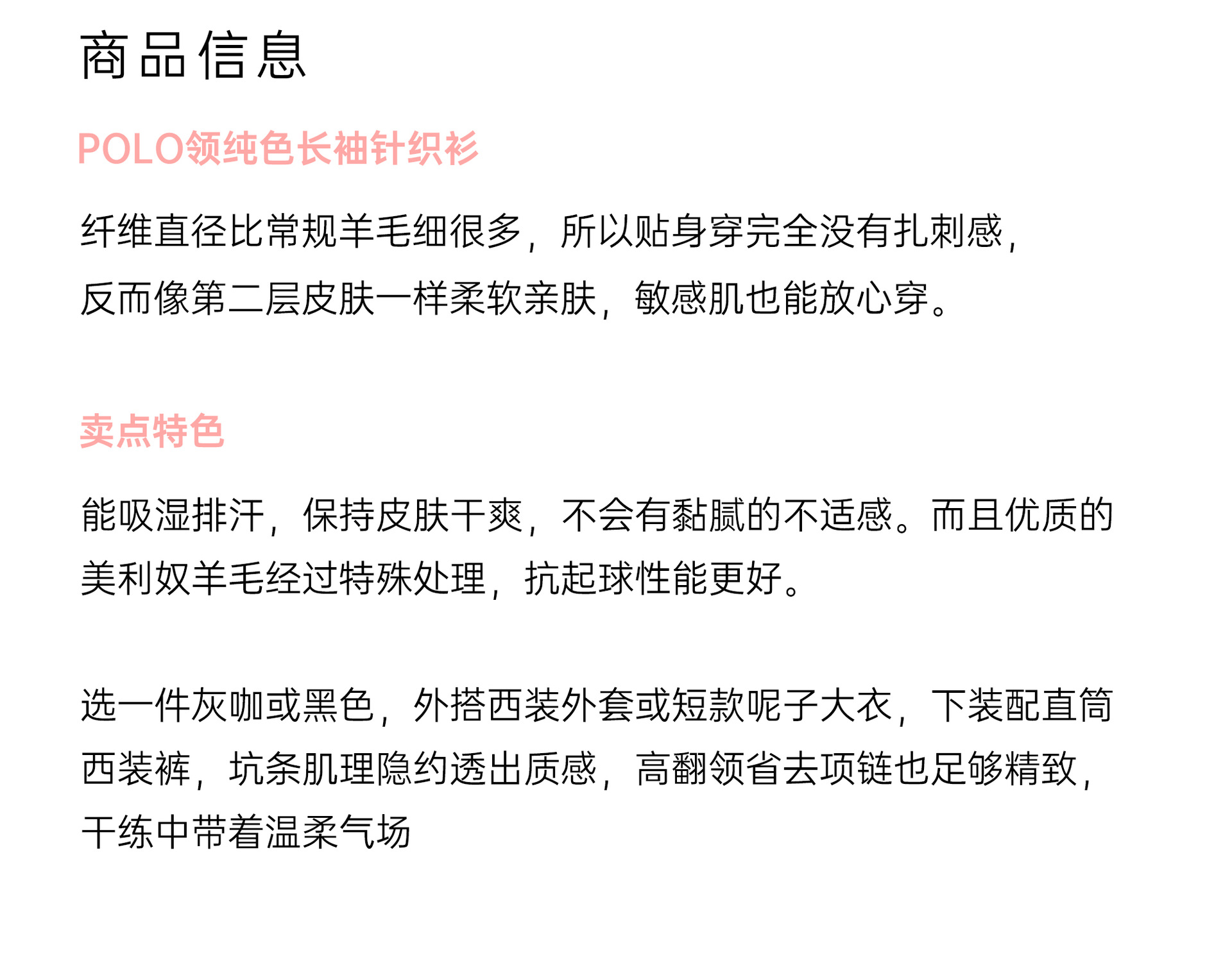 商品信息

POLO领纯色长袖针织衫

纤维直径比常规羊毛细很多，所以贴身穿完全没有扎刺感，反而像第二层皮肤一样柔软亲肤，敏感肌也能放心穿。

卖点特色

能吸湿排汗，保持皮肤干爽，不会有黏腻的不适感。而且优质的美利奴羊毛经过特殊处理，抗起球性能更好。

选一件灰咖或黑色，外搭西装外套或短款呢子大衣，下装配直筒西装裤，坑条肌理隐约透出质感，高翻领省去项链也足够精致，干练中带着温柔气场